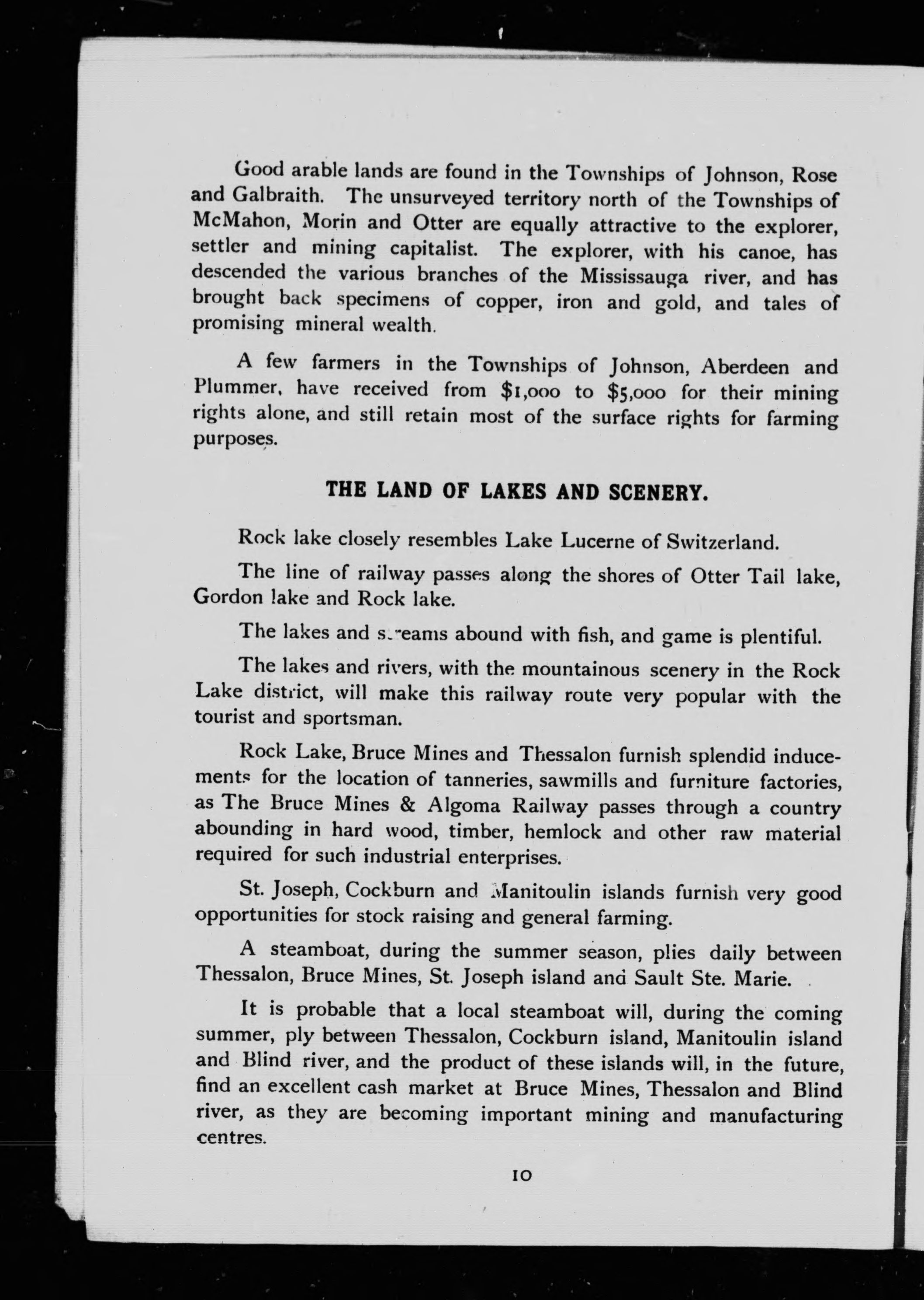 Good arable lands are found in the Townships of Johnson, Rose and Galbraith. The unsurveyed territory north of the Townships of McMahon, Morin and Otter are equally attractive to the explorer, settler and mining capitalist. The explorer, with his canoe, has descended the various branches of the Mississauga river, and has brought back specimens of copper, iron and gold, and tales of promising mineral wealth.

A few farmers in the Townships of Johnson, Aberdeen and Plummer, have received from $1,000 to $5,000 for their mining rights alone, and still retain most of the surface rights for farming purposes.

THE LAND OF LAKES AND SCENERY.

Rock lake closely resembles Lake Lucerne of Switzerland.

The line of railway passes along the shores of Otter Tail lake, Gordon lake and Rock lake.

The lakes and streams abound with fish, and game is plentiful.

The lakes and rivers, with the mountainous scenery in the Rock Lake district, will make this railway route very popular with the tourist and sportsman.

Rock Lake, Bruce Mines and Thessalon furnish splendid inducements for the location of tanneries, sawmills and furniture factories, as The Bruce Mines & Algoma Railway passes through a country abounding in hard wood, timber, hemlock and other raw material required for such industrial enterprises.

St. Joseph, Cockburn and Manitoulin islands furnish very good opportunities for stock raising and general farming.

A steamboat, during the summer season, plies daily between Thessalon, Bruce Mines, St. Joseph island and Sault Ste. Marie.

It is probable that a local steamboat will, during the coming summer, ply between Thessalon, Cockburn island, Manitoulin island and Blind river, and the product of these islands will, in the future, find an excellent cash market at Bruce Mines, Thessalon and Blind river, as they are becoming important mining and manufacturing centres.

10